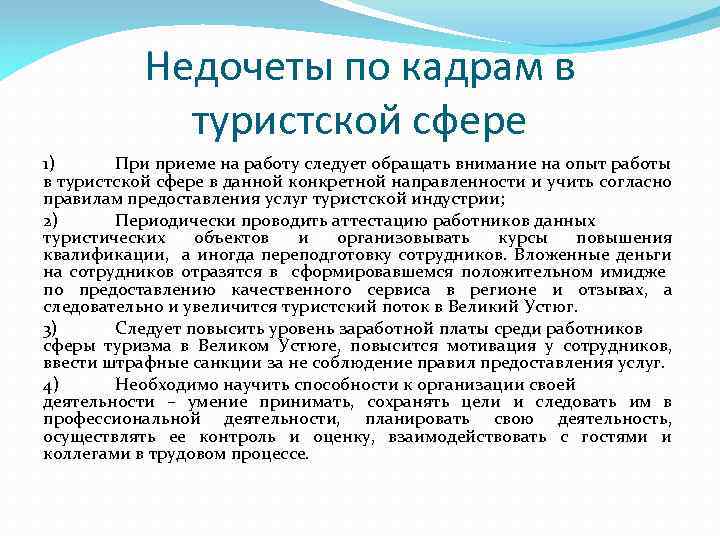 Недочеты по кадрам в туристской сфере

1) При приеме на работу следует обращать внимание на опыт работы в туристской сфере в данной конкретной направленности и учить согласно правилам предоставления услуг туристской индустрии;

2) Периодически проводить аттестацию работников данных туристических объектов и организовывать курсы повышения квалификации, а иногда переподготовку сотрудников. Вложенные деньги на сотрудников отразятся в сформировавшемся положительном имидже по предоставлению качественного сервиса в регионе и отзывах, а следовательно и увеличится туристский поток в Великий Устюг.

3) Следует повысить уровень заработной платы среди работников сферы туризма в Великом Устюге, повысится мотивация у сотрудников, ввести штрафные санкции за не соблюдение правил предоставления услуг.

4) Необходимо научить способности к организации своей деятельности – умение принимать, сохранять цели и следовать им в профессиональной деятельности, планировать свою деятельность, осуществлять ее контроль и оценку, взаимодействовать с гостями и коллегами в трудовом процессе.